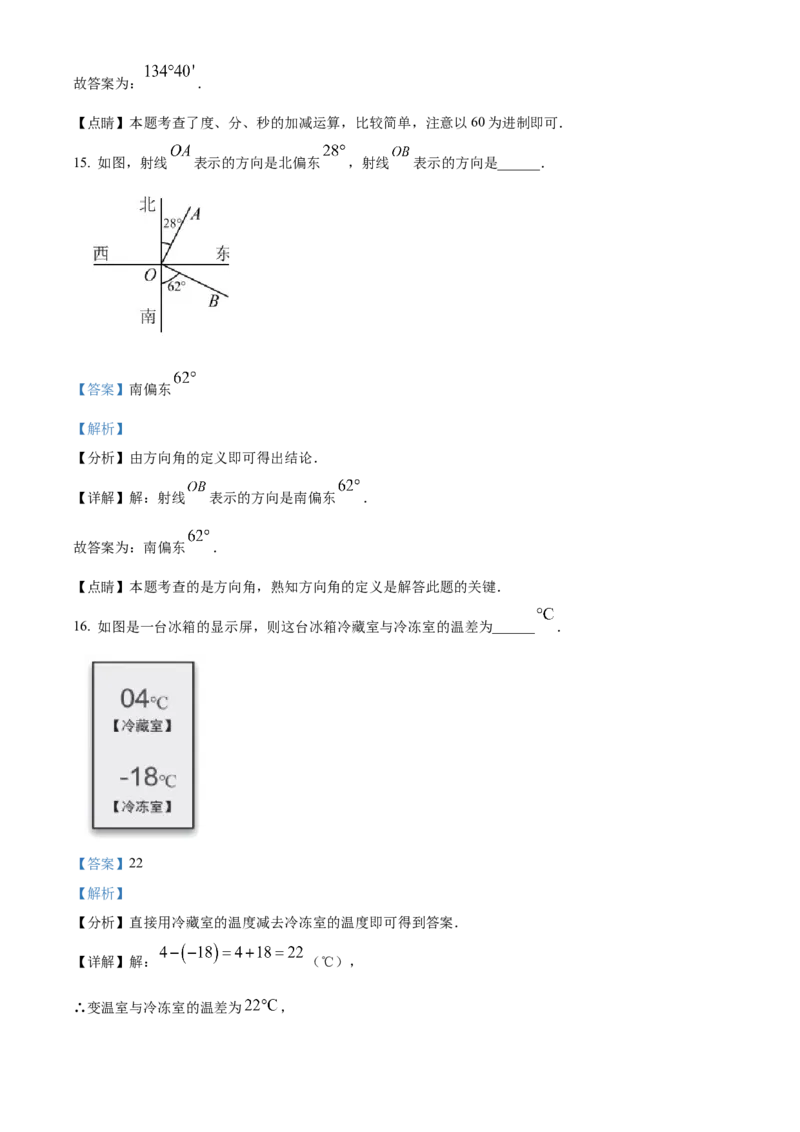 故答案为：$134°40'$．

【点睛】本题考查了度、分、秒的加减运算，比较简单，注意以60为进制即可．

15. 如图，射线$OA$表示的方向是北偏东$28°$，射线$OB$表示的方向是____．

北
28°
A
西
东
O
62°
B
南

【答案】南偏东$62°$

【解析】

【分析】由方向角的定义即可得出结论．

【详解】解：射线$OB$表示的方向是南偏东$62°$．

故答案为：南偏东$62°$．

【点睛】本题考查的是方向角，熟知方向角的定义是解答此题的关键．

16. 如图是一台冰箱的显示屏，则这台冰箱冷藏室与冷冻室的温差为____$°C$．

04°C
【冷藏室】
-18°C
【冷冻室】

【答案】22

【解析】

【分析】直接用冷藏室的温度减去冷冻室的温度即可得到答案．

【详解】解：$4-(-18)=4+18=22$（℃），

∴变温室与冷冻室的温差为$22°C$，